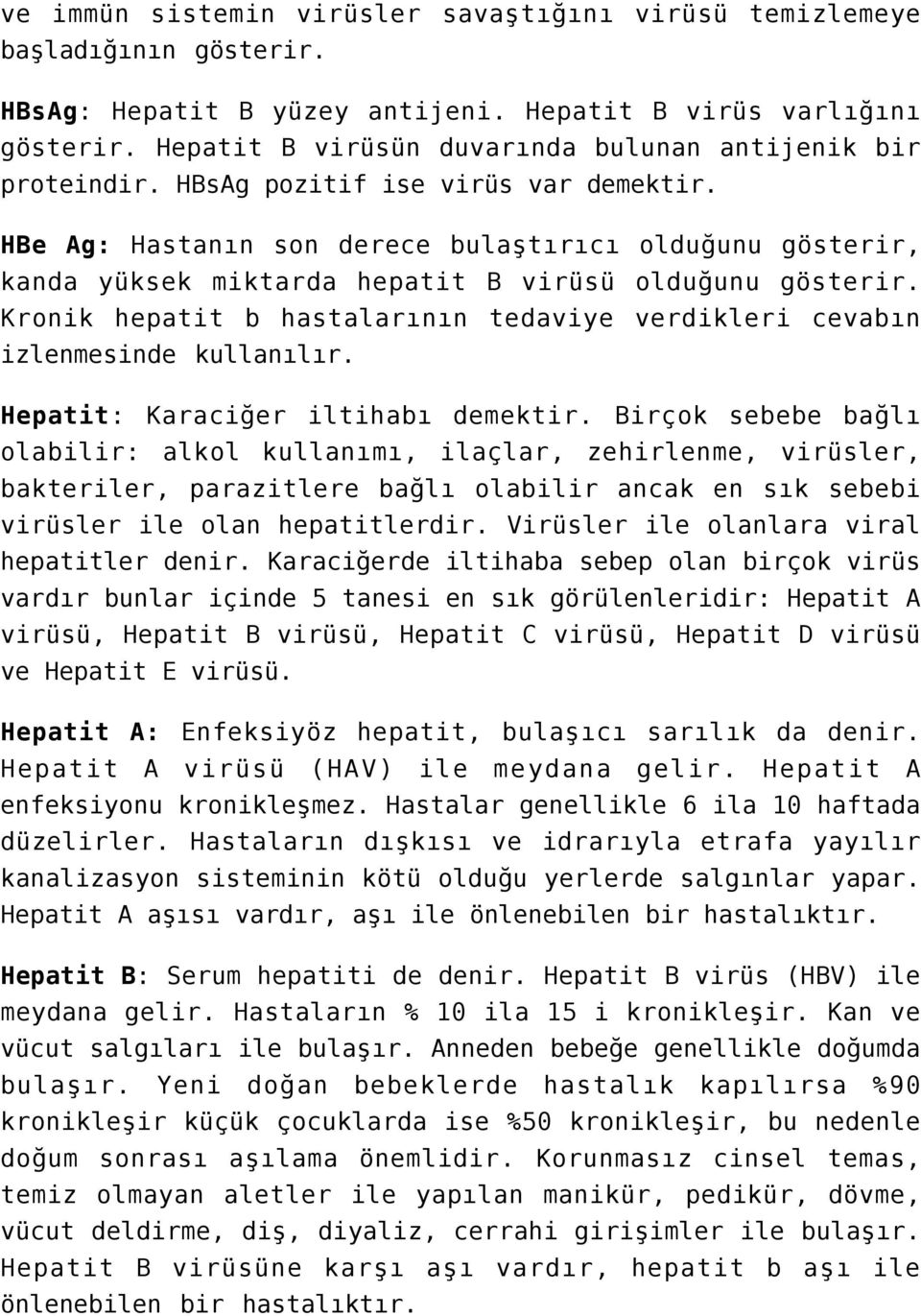 ve immün sistemin virüsler savaştığını virüsü temizlemeye başladığının gösterir.

HBsAg: Hepatit B yüzey antijeni. Hepatit B virüs varlığını gösterir. Hepatit B virüsün duvarında bulunan antijenik bir proteindir. HBsAg pozitif ise virüs var demektir.

HBe Ag: Hastanın son derece bulaştırıcı olduğunu gösterir, kanda yüksek miktarda hepatit B virüsü olduğunu gösterir. Kronik hepatit b hastalarının tedaviye verdikleri cevabın izlenmesinde kullanılır.

Hepatit: Karaciğer iltihabı demektir. Birçok sebebe bağlı olabilir: alkol kullanımı, ilaçlar, zehirlenme, virüsler, bakteriler, parazitlere bağlı olabilir ancak en sık sebebi virüsler ile olan hepatitlerdir. Virüsler ile olanlara viral hepatitler denir. Karaciğerde iltihaba sebep olan birçok virüs vardır bunlar içinde 5 tanesi en sık görülenleridir: Hepatit A virüsü, Hepatit B virüsü, Hepatit C virüsü, Hepatit D virüsü ve Hepatit E virüsü.

Hepatit A: Enfeksiyöz hepatit, bulaşıcı sarılık da denir. Hepatit A virüsü (HAV) ile meydana gelir. Hepatit A enfeksiyonu kronikleşmez. Hastalar genellikle 6 ila 10 haftada düzelirler. Hastaların dışkısı ve idrarıyla etrafa yayılır kanalizasyon sisteminin kötü olduğu yerlerde salgınlar yapar. Hepatit A aşısı vardır, aşı ile önlenebilen bir hastalıktır.

Hepatit B: Serum hepatiti de denir. Hepatit B virüs (HBV) ile meydana gelir. Hastaların % 10 ila 15 i kronikleşir. Kan ve vücut salgıları ile bulaşır. Anneden bebeğe genellikle doğumda bulaşır. Yeni doğan bebeklerde hastalık kapılırsa %90 kronikleşir küçük çocuklarda ise %50 kronikleşir, bu nedenle doğum sonrası aşılama önemlidir. Korunmasız cinsel temas, temiz olmayan aletler ile yapılan manikür, pedikür, dövme, vücut deldirme, diş, diyaliz, cerrahi girişimler ile bulaşır. Hepatit B virüsüne karşı aşı vardır, hepatit b aşı ile önlenebilen bir hastalıktır.